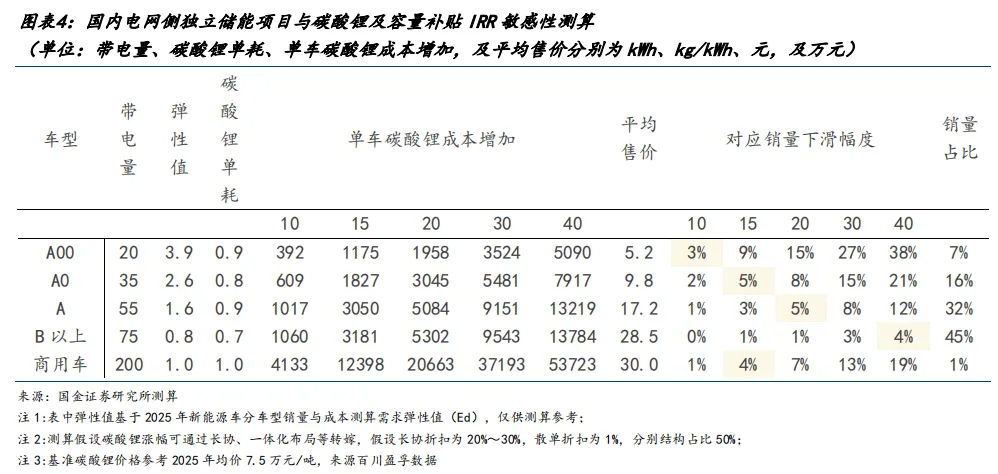 图表4：国内电网侧独立储能项目与碳酸锂及容量补贴 IRR 敏感性测算
（单位：带电量、碳酸锂单耗、单车碳酸锂成本增加，及平均售价分别为 kWh、kg/kWh、元，及万元）

| 车型 | 带电量 | 弹性值 | 碳酸锂单耗 | 单车碳酸锂成本增加 | | | | | 平均售价 | 对应销量下滑幅度 | | | | | 销量占比 |
|---|---|---|---|---|---|---|---|---|---|---|---|---|---|---|---|
| | | | | 10 | 15 | 20 | 30 | 40 | | 10 | 15 | 20 | 30 | 40 | |
| A00 | 20 | 3.9 | 0.9 | 392 | 1175 | 1958 | 3524 | 5090 | 5.2 | 3% | 9% | 15% | 27% | 38% | 7% |
| A0 | 35 | 2.6 | 0.8 | 609 | 1827 | 3045 | 5481 | 7917 | 9.8 | 2% | 5% | 8% | 15% | 21% | 16% |
| A | 55 | 1.6 | 0.9 | 1017 | 3050 | 5084 | 9151 | 13219 | 17.2 | 1% | 3% | 5% | 8% | 12% | 32% |
| B 以上 | 75 | 0.8 | 0.7 | 1060 | 3181 | 5302 | 9543 | 13784 | 28.5 | 0% | 1% | 1% | 3% | 4% | 45% |
| 商用车 | 200 | 1.0 | 1.0 | 4133 | 12398 | 20663 | 37193 | 53723 | 30.0 | 1% | 4% | 7% | 13% | 19% | 1% |

来源：国金证券研究所测算
注 1：表中弹性值基于 2025 年新能源车分车型销量与成本测算需求弹性值（Ed），仅供测算参考；
注 2：测算假设碳酸锂涨幅可通过长协、一体化布局等转嫁，假设长协折扣为 20%～30%，散单折扣为 1%，分别结构占比 50%；
注 3：基准碳酸锂价格参考 2025 年均价 7.5 万元/吨，来源百川盈孚数据